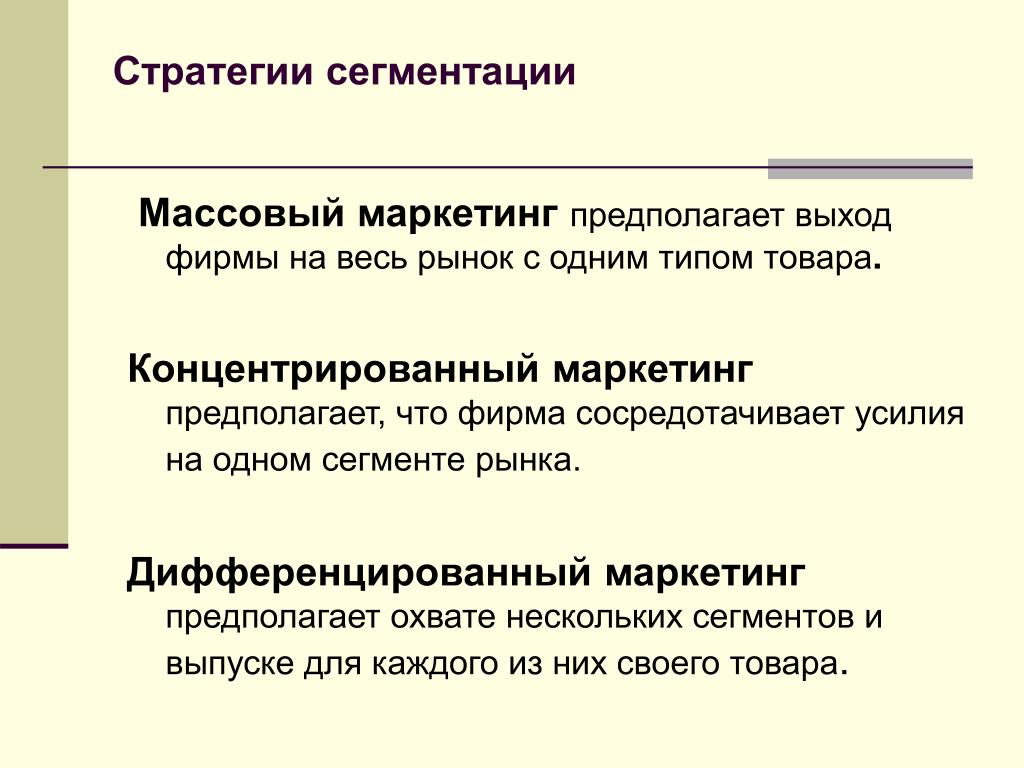 Стратегии сегментации

Массовый маркетинг предполагает выход фирмы на весь рынок с одним типом товара.

Концентрированный маркетинг предполагает, что фирма сосредотачивает усилия на одном сегменте рынка.

Дифференцированный маркетинг предполагает охвате нескольких сегментов и выпуске для каждого из них своего товара.